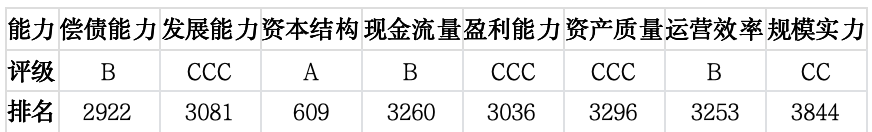 | 能力 | 偿债能力 | 发展能力 | 资本结构 | 现金流量 | 盈利能力 | 资产质量 | 运营效率 | 规模实力 |
|---|---|---|---|---|---|---|---|---|
| 评级 | B | CCC | A | B | CCC | CCC | B | CC |
| 排名 | 2922 | 3081 | 609 | 3260 | 3036 | 3296 | 3253 | 3844 |